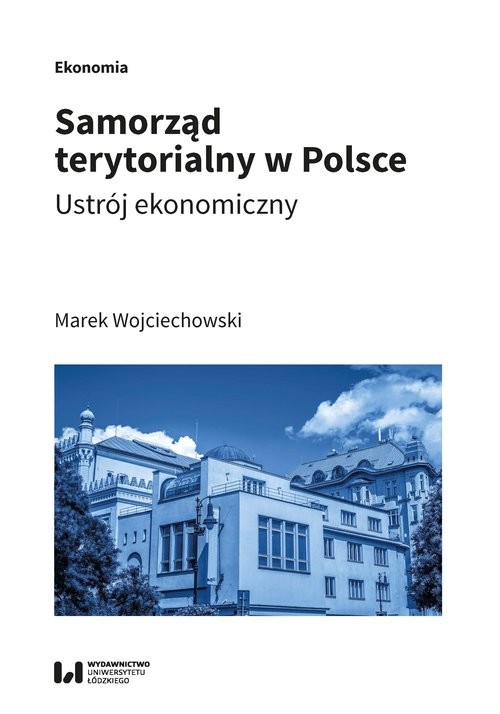 Ekonomia

Samorząd terytorialny w Polsce

Ustrój ekonomiczny

Marek Wojciechowski

WYDAWNICTWO UNIWERSYTETU ŁÓDZKIEGO